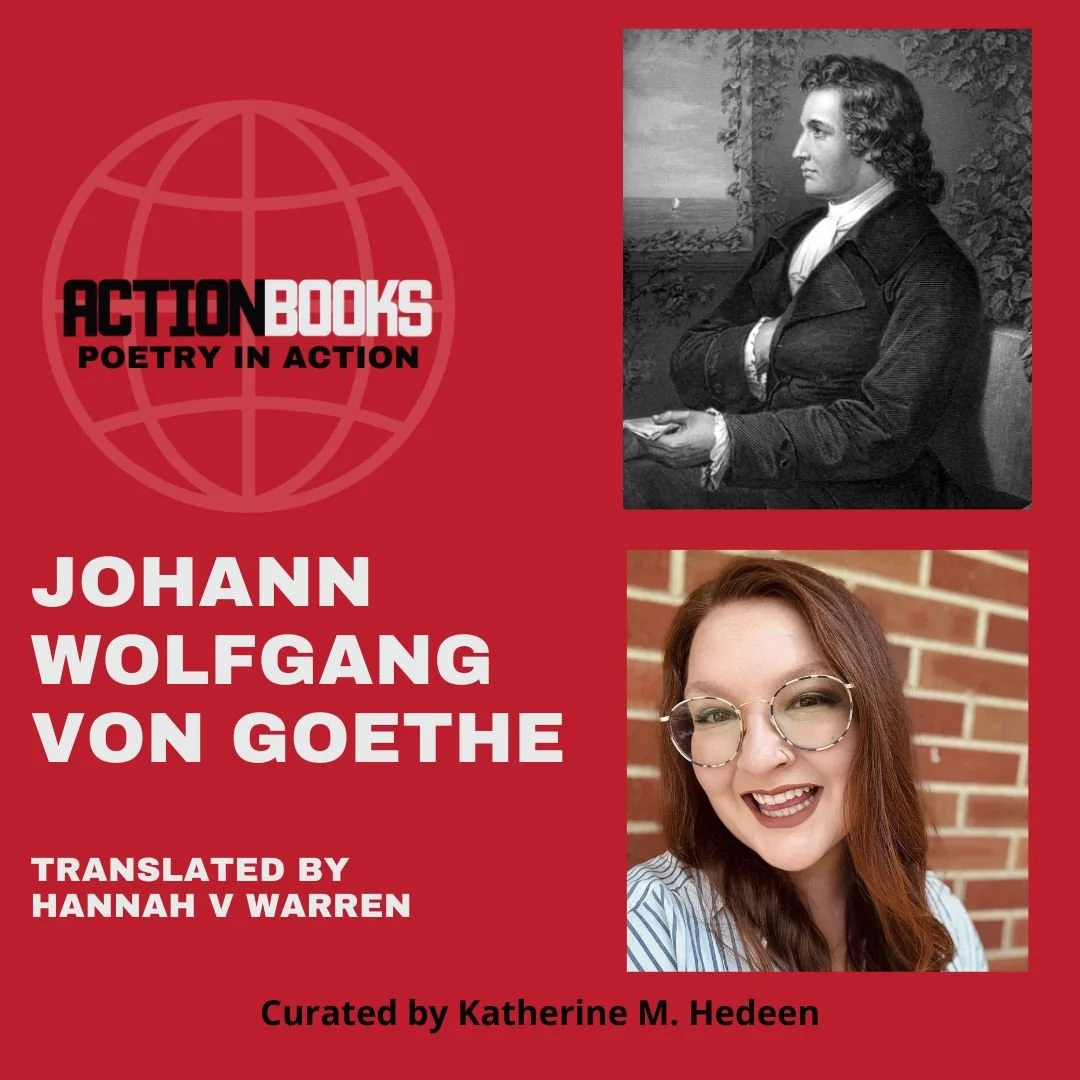 ACTIONBOOKS
POETRY IN ACTION

JOHANN WOLFGANG VON GOETHE

TRANSLATED BY HANNAH V WARREN

Curated by Katherine M. Hedeen